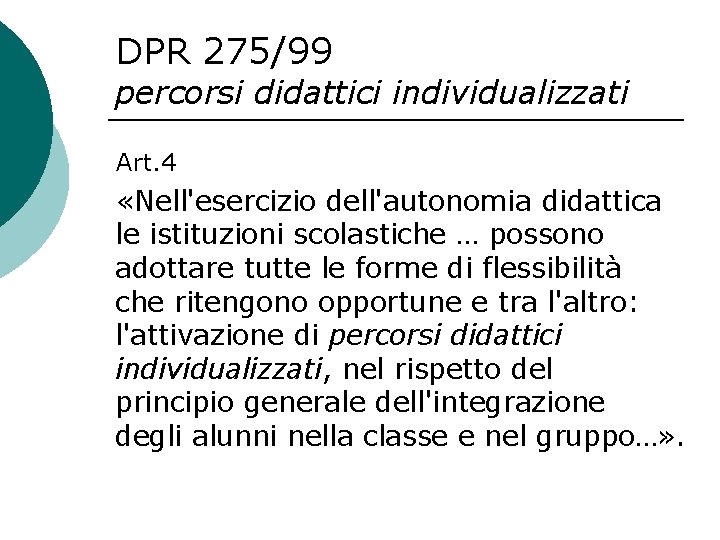 DPR 275/99
percorsi didattici individualizzati

Art.4

«Nell'esercizio dell'autonomia didattica le istituzioni scolastiche … possono adottare tutte le forme di flessibilità che ritengono opportune e tra l'altro: l'attivazione di percorsi didattici individualizzati, nel rispetto del principio generale dell'integrazione degli alunni nella classe e nel gruppo…».